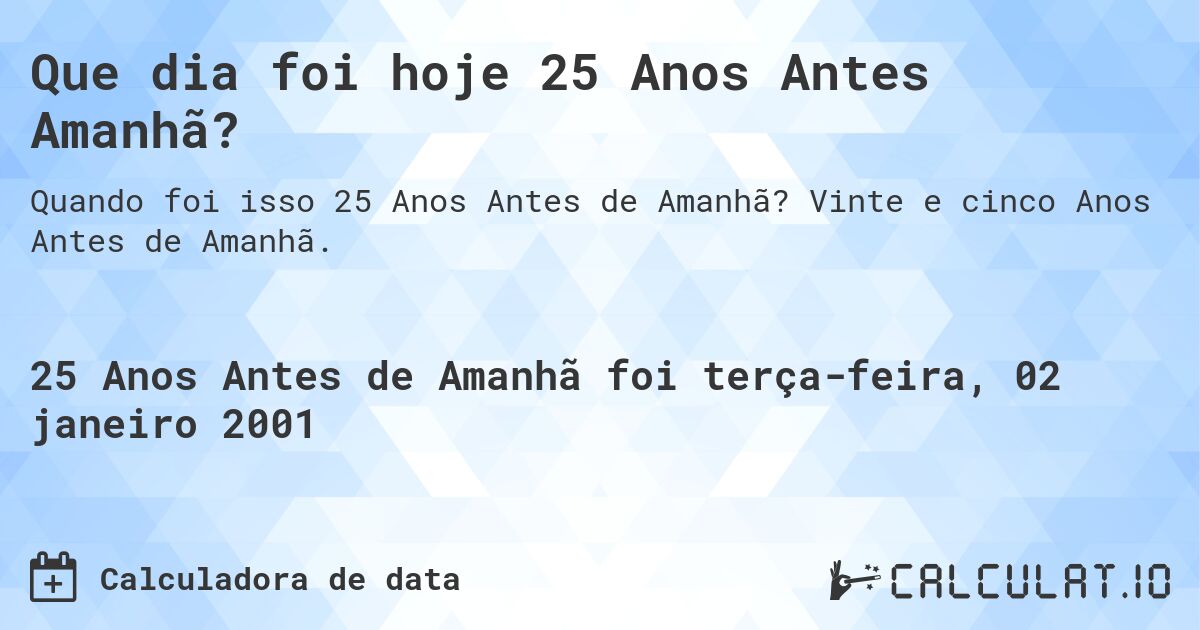 Que dia foi hoje 25 Anos Antes Amanhã?

Quando foi isso 25 Anos Antes de Amanhã? Vinte e cinco Anos Antes de Amanhã.

25 Anos Antes de Amanhã foi terça-feira, 02 janeiro 2001

Calculadora de data

CALCULAT.IO